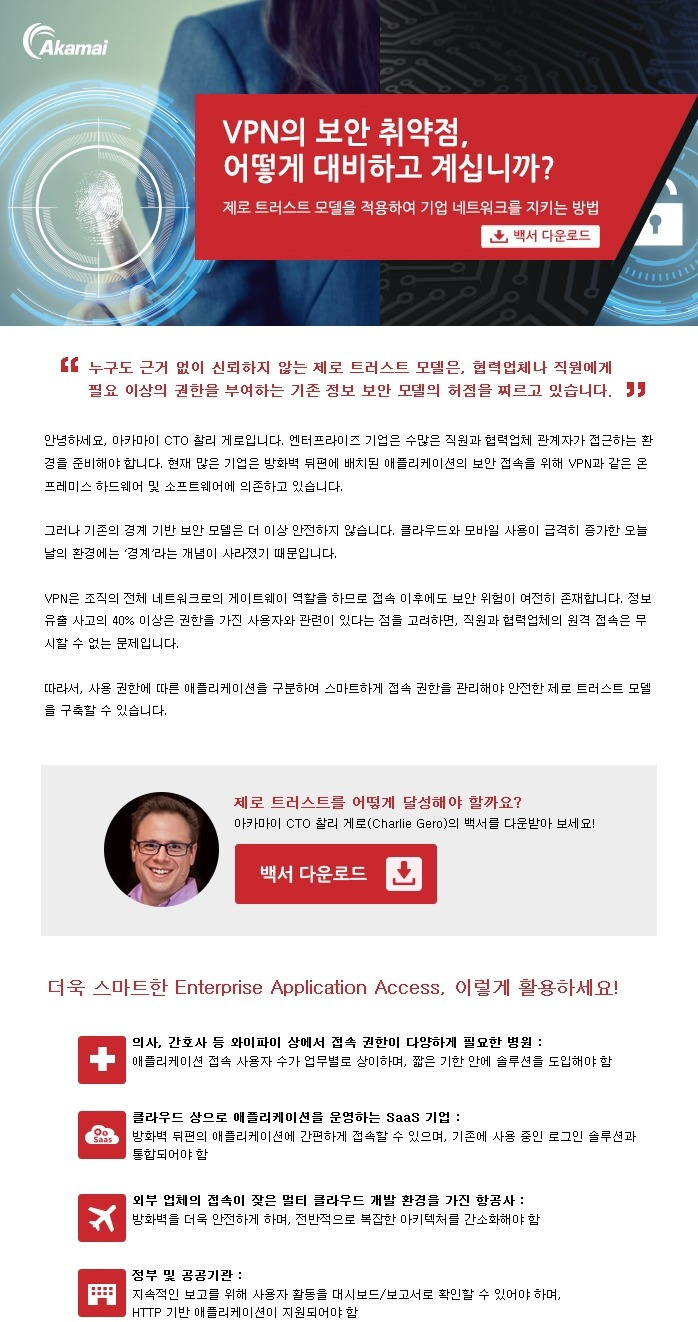 Akamai

VPN의 보안 취약점, 어떻게 대비하고 계십니까?

제로 트러스트 모델을 적용하여 기업 네트워크를 지키는 방법

백서 다운로드

누구도 근거 없이 신뢰하지 않는 제로 트러스트 모델은, 협력업체나 직원에게 필요 이상의 권한을 부여하는 기존 정보 보안 모델의 허점을 찌르고 있습니다.

안녕하세요, 아카마이 CTO 찰리 게로입니다. 엔터프라이즈 기업은 수많은 직원과 협력업체 관계자가 접근하는 환경을 준비해야 합니다. 현재 많은 기업은 방화벽 뒤편에 배치된 애플리케이션의 보안 접속을 위해 VPN과 같은 온프레미스 하드웨어 및 소프트웨어에 의존하고 있습니다.

그러나 기존의 경계 기반 보안 모델은 더 이상 안전하지 않습니다. 클라우드와 모바일 사용이 급격히 증가한 오늘날의 환경에는 '경계'라는 개념이 사라졌기 때문입니다.

VPN은 조직의 전체 네트워크로의 게이트웨이 역할을 하므로 접속 이후에도 보안 위험이 여전히 존재합니다. 정보 유출 사고의 40% 이상은 권한을 가진 사용자와 관련이 있다는 점을 고려하면, 직원과 협력업체의 원격 접속은 무시할 수 없는 문제입니다.

따라서, 사용 권한에 따른 애플리케이션을 구분하여 스마트하게 접속 권한을 관리해야 안전한 제로 트러스트 모델을 구축할 수 있습니다.

제로 트러스트를 어떻게 달성해야 할까요?
아카마이 CTO 찰리 게로(Charlie Gero)의 백서를 다운받아 보세요!

백서 다운로드

더욱 스마트한 Enterprise Application Access, 이렇게 활용하세요!

의사, 간호사 등 와이파이 상에서 접속 권한이 다양하게 필요한 병원 :
애플리케이션 접속 사용자 수가 업무별로 상이하며, 짧은 기한 안에 솔루션을 도입해야 함

Saas
클라우드 상으로 애플리케이션을 운영하는 SaaS 기업 :
방화벽 뒤편의 애플리케이션에 간편하게 접속할 수 있으며, 기존에 사용 중인 로그인 솔루션과 통합되어야 함

외부 업체의 접속이 잦은 멀티 클라우드 개발 환경을 가진 항공사 :
방화벽을 더욱 안전하게 하며, 전반적으로 복잡한 아키텍처를 간소화해야 함

정부 및 공공기관 :
지속적인 보고를 위해 사용자 활동을 대시보드/보고서로 확인할 수 있어야 하며, HTTP 기반 애플리케이션이 지원되어야 함